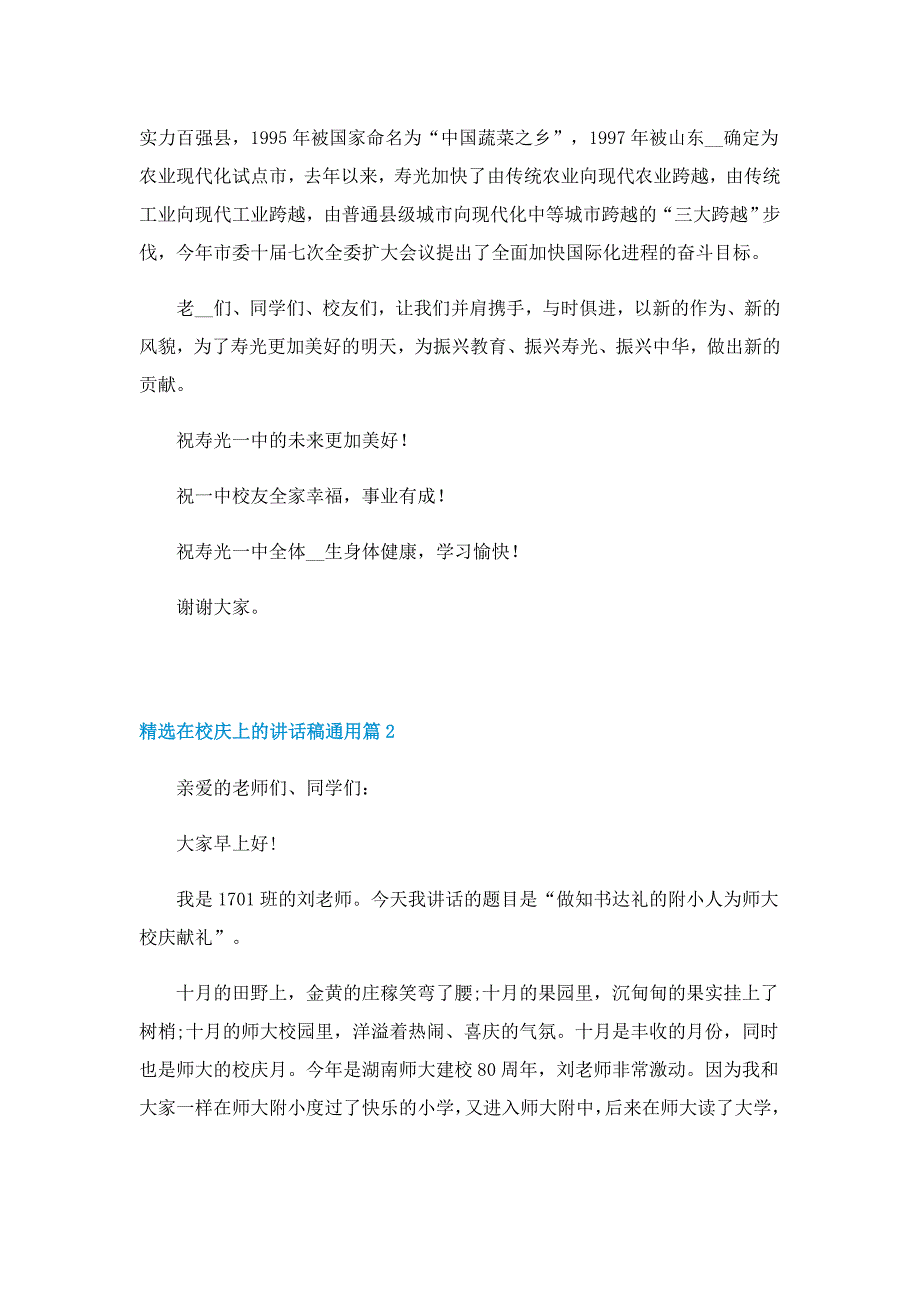 实力百强县，1995 年被国家命名为“中国蔬菜之乡”，1997 年被山东__确定为农业现代化试点市，去年以来，寿光加快了由传统农业向现代农业跨越，由传统工业向现代工业跨越，由普通县级城市向现代化中等城市跨越的“三大跨越”步伐，今年市委十届七次全委扩大会议提出了全面加快国际化进程的奋斗目标。

老__们、同学们、校友们，让我们并肩携手，与时俱进，以新的作为、新的风貌，为了寿光更加美好的明天，为振兴教育、振兴寿光、振兴中华，做出新的贡献。

祝寿光一中的未来更加美好！

祝一中校友全家幸福，事业有成！

祝寿光一中全体__生身体健康，学习愉快！

谢谢大家。

精选在校庆上的讲话稿通用篇 2

亲爱的老师们、同学们：

大家早上好!

我是 1701 班的刘老师。今天我讲话的题目是“做知书达礼的附小人为师大校庆献礼”。

十月的田野上，金黄的庄稼笑弯了腰;十月的果园里，沉甸甸的果实挂上了树梢;十月的师大校园里，洋溢着热闹、喜庆的气氛。十月是丰收的月份，同时也是师大的校庆月。今年是湖南师大建校 80 周年，刘老师非常激动。因为我和大家一样在师大附小度过了快乐的小学，又进入师大附中，后来在师大读了大学，